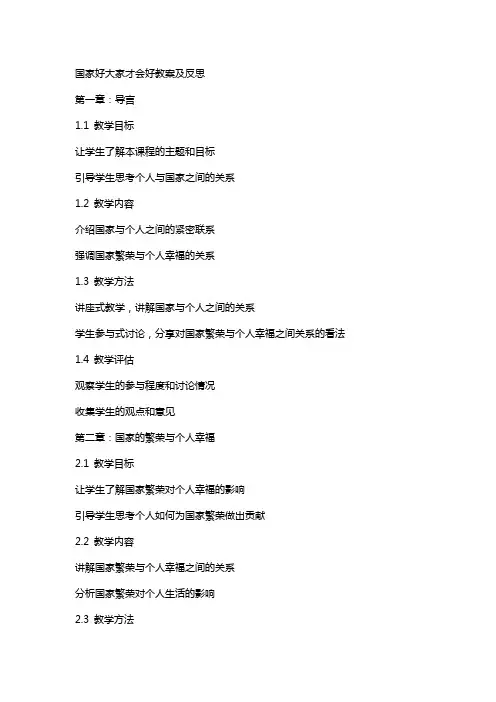 国家好大家才会好教案及反思

第一章：导言

1.1 教学目标

让学生了解本课程的主题和目标

引导学生思考个人与国家之间的关系

1.2 教学内容

介绍国家与个人之间的紧密联系

强调国家繁荣与个人幸福的关系

1.3 教学方法

讲座式教学，讲解国家与个人之间的关系

学生参与式讨论，分享对国家繁荣与个人幸福之间关系的看法

1.4 教学评估

观察学生的参与程度和讨论情况

收集学生的观点和意见

第二章：国家的繁荣与个人幸福

2.1 教学目标

让学生了解国家繁荣对个人幸福的影响

引导学生思考个人如何为国家繁荣做出贡献

2.2 教学内容

讲解国家繁荣与个人幸福之间的关系

分析国家繁荣对个人生活的影响

2.3 教学方法